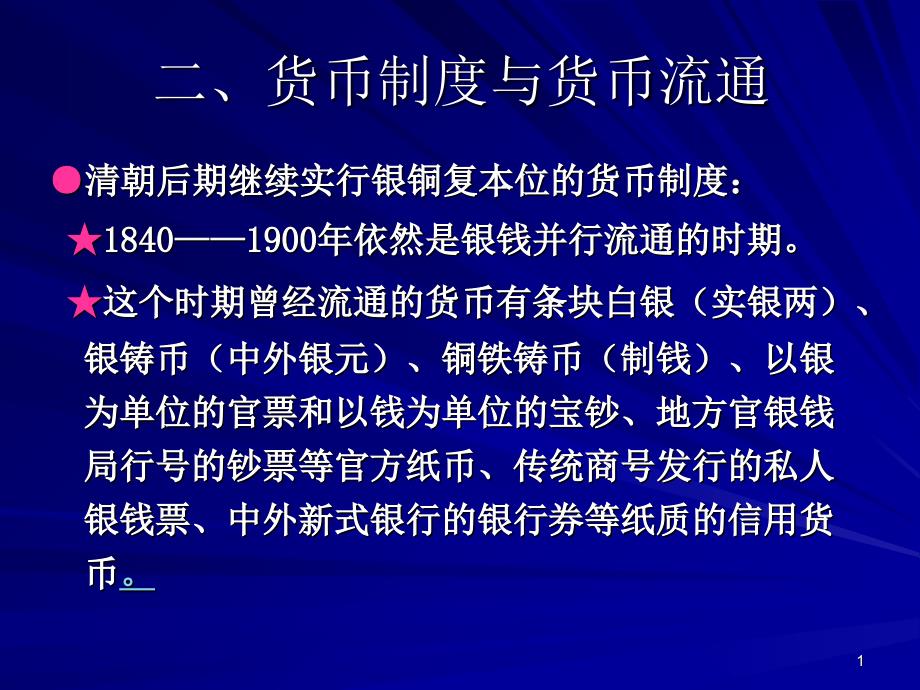 二、货币制度与货币流通

●清朝后期继续实行银铜复本位的货币制度：

★1840——1900年依然是银钱并行流通的时期。

★这个时期曾经流通的货币有条块白银（实银两）、银铸币（中外银元）、铜铁铸币（制钱）、以银为单位的官票和以钱为单位的宝钞、地方官银钱局行号的钞票等官方纸币、传统商号发行的私人银钱票、中外新式银行的银行券等纸质的信用货币。

1